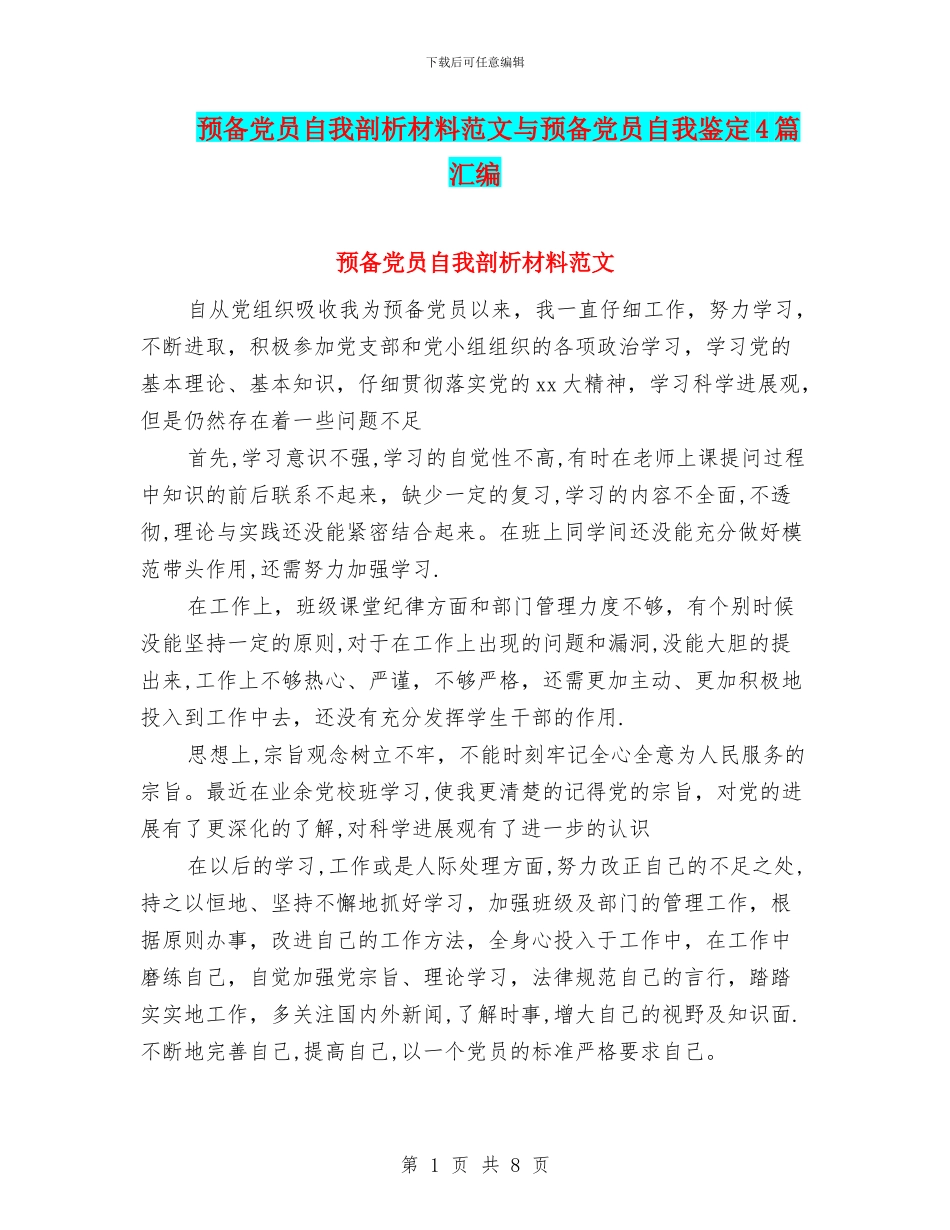 下载后可任意编辑

预备党员自我剖析材料范文与预备党员自我鉴定4篇汇编

预备党员自我剖析材料范文

自从党组织吸收我为预备党员以来，我一直仔细工作，努力学习，不断进取，积极参加党支部和党小组组织的各项政治学习，学习党的基本理论、基本知识，仔细贯彻落实党的xx大精神，学习科学进展观，但是仍然存在着一些问题不足

首先,学习意识不强,学习的自觉性不高,有时在老师上课提问过程中知识的前后联系不起来，缺少一定的复习,学习的内容不全面,不透彻,理论与实践还没能紧密结合起来。在班上同学间还没能充分做好模范带头作用,还需努力加强学习.

在工作上，班级课堂纪律方面和部门管理力度不够，有个别时候没能坚持一定的原则,对于在工作上出现的问题和漏洞,没能大胆的提出来,工作上不够热心、严谨，不够严格，还需更加主动、更加积极地投入到工作中去，还没有充分发挥学生干部的作用.

思想上,宗旨观念树立不牢，不能时刻牢记全心全意为人民服务的宗旨。最近在业余党校班学习,使我更清楚的记得党的宗旨，对党的进展有了更深化的了解,对科学进展观有了进一步的认识

在以后的学习,工作或是人际处理方面,努力改正自己的不足之处,持之以恒地、坚持不懈地抓好学习，加强班级及部门的管理工作，根据原则办事，改进自己的工作方法，全身心投入于工作中，在工作中磨练自己，自觉加强党宗旨、理论学习，法律规范自己的言行，踏踏实实地工作，多关注国内外新闻,了解时事,增大自己的视野及知识面.不断地完善自己,提高自己,以一个党员的标准严格要求自己。

第 1 页 共 8 页